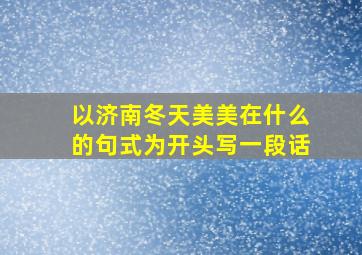 以济南冬天美美在什么的句式为开头写一段话